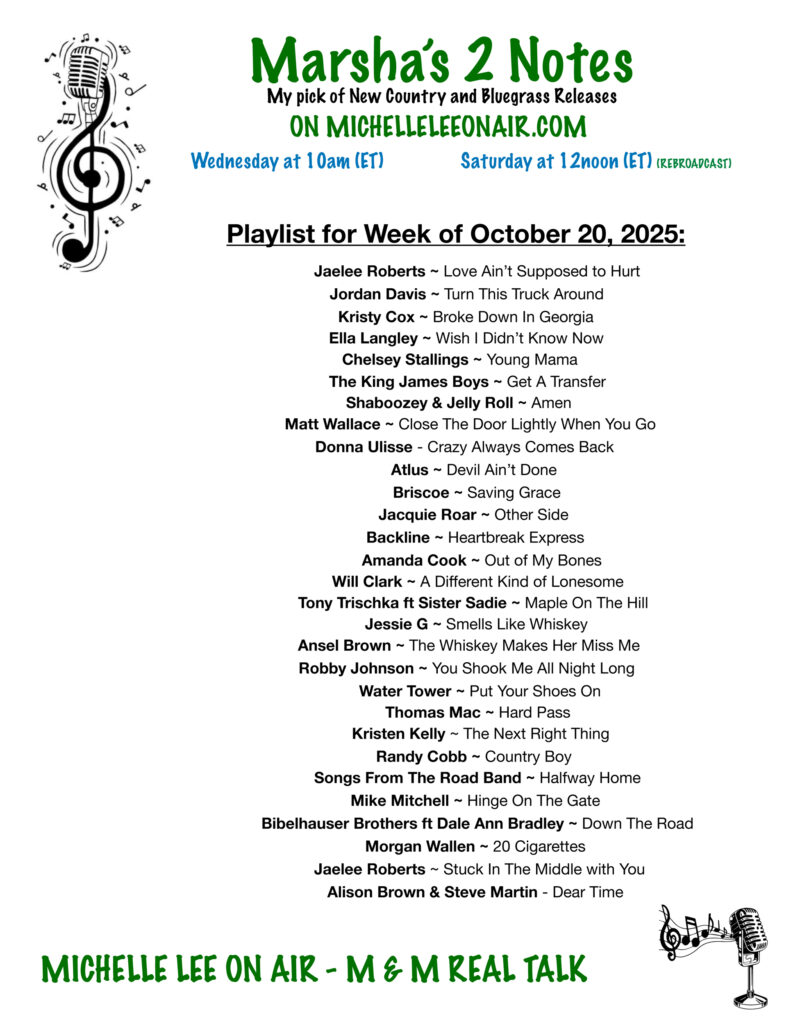 Marsha's 2 Notes
My pick of New Country and Bluegrass Releases
ON MICHELLELEEONAIR.COM
Wednesday at 10am (ET) Saturday at 12noon (ET) (REBROADCAST)

Playlist for Week of October 20, 2025:

Jaelee Roberts ~ Love Ain't Supposed to Hurt
Jordan Davis ~ Turn This Truck Around
Kristy Cox ~ Broke Down In Georgia
Ella Langley ~ Wish I Didn't Know Now
Chelsey Stallings ~ Young Mama
The King James Boys ~ Get A Transfer
Shaboozey & Jelly Roll ~ Amen
Matt Wallace ~ Close The Door Lightly When You Go
Donna Ulisse - Crazy Always Comes Back
Atlus ~ Devil Ain't Done
Briscoe ~ Saving Grace
Jacquie Roar ~ Other Side
Backline ~ Heartbreak Express
Amanda Cook ~ Out of My Bones
Will Clark ~ A Different Kind of Lonesome
Tony Trischka ft Sister Sadie ~ Maple On The Hill
Jessie G ~ Smells Like Whiskey
Ansel Brown ~ The Whiskey Makes Her Miss Me
Robby Johnson ~ You Shook Me All Night Long
Water Tower ~ Put Your Shoes On
Thomas Mac ~ Hard Pass
Kristen Kelly ~ The Next Right Thing
Randy Cobb ~ Country Boy
Songs From The Road Band ~ Halfway Home
Mike Mitchell ~ Hinge On The Gate
Bibelhauser Brothers ft Dale Ann Bradley ~ Down The Road
Morgan Wallen ~ 20 Cigarettes
Jaelee Roberts ~ Stuck In The Middle with You
Alison Brown & Steve Martin - Dear Time

MICHELLE LEE ON AIR - M & M REAL TALK